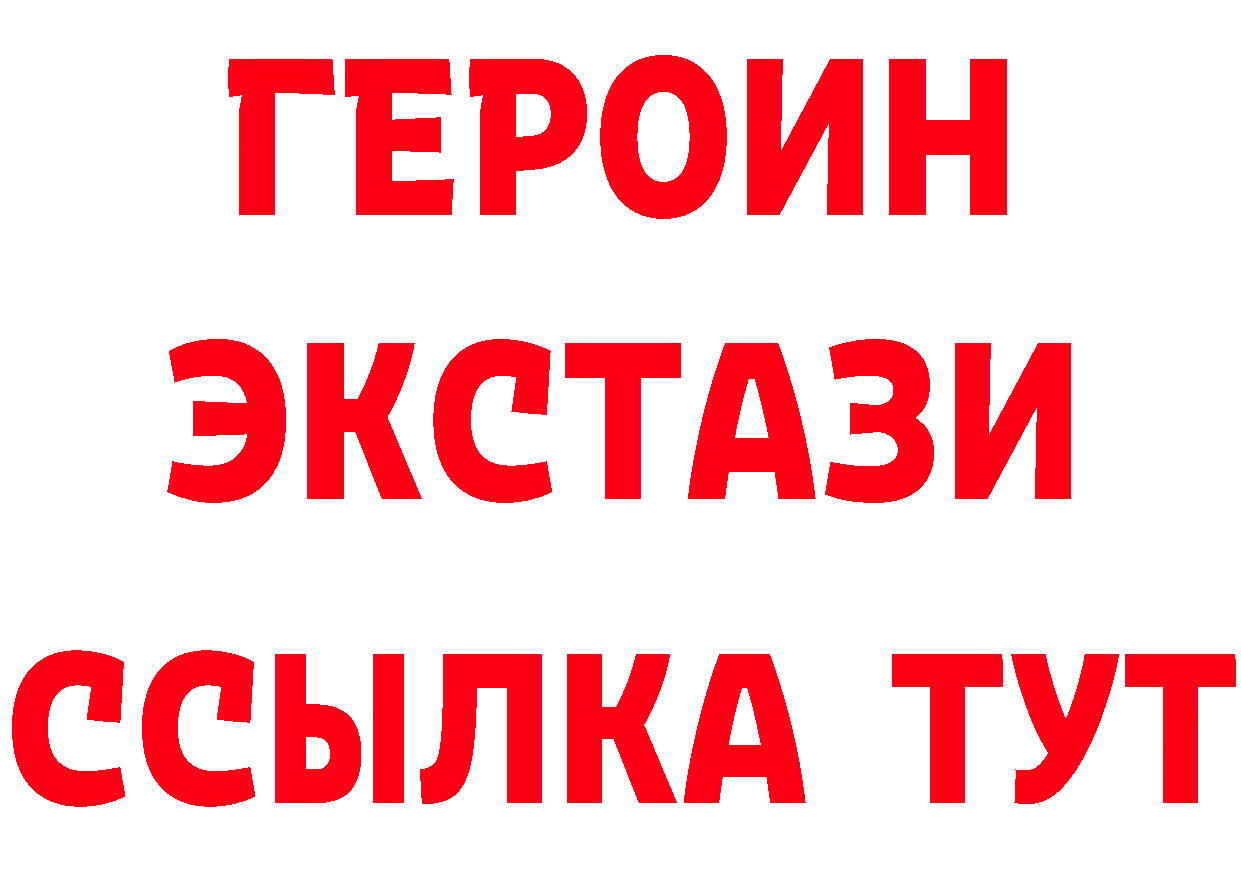 ГЕРОИН
ЭКСТАЗИ
ССЫЛКА ТУТ